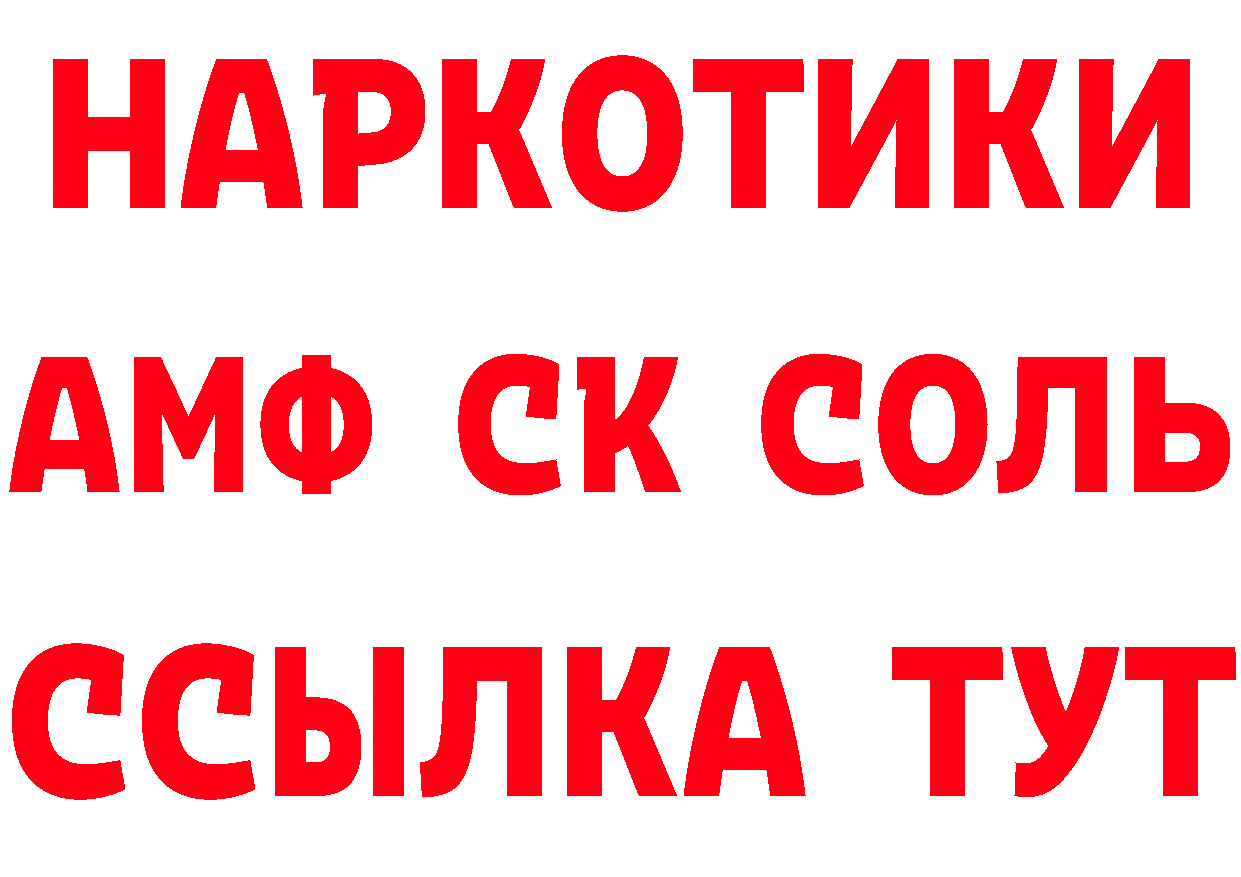 НАРКОТИКИ

АМФ СК СОЛЬ

ССЫЛКА ТУТ